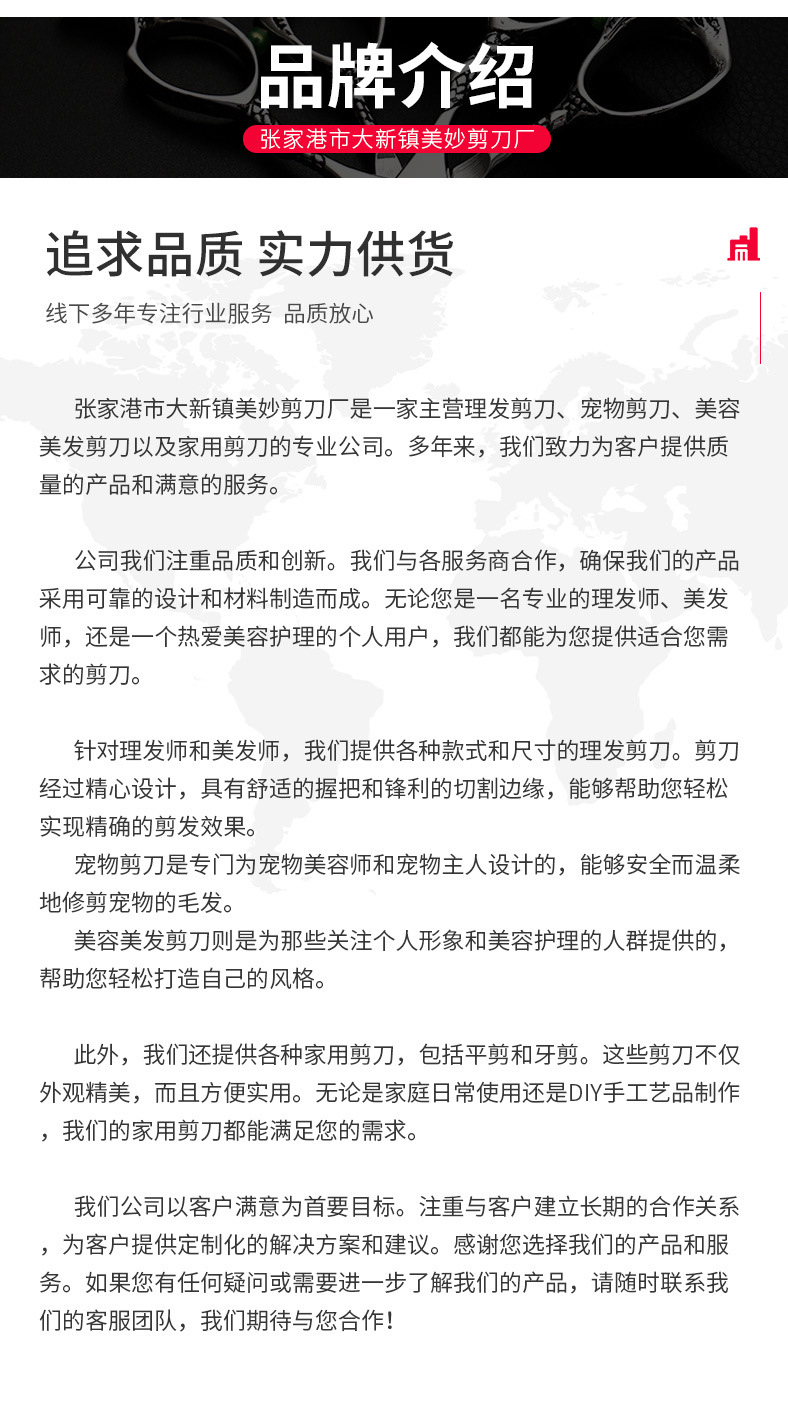 品牌介绍

张家港市大新镇美妙剪刀厂

追求品质 实力供货

线下多年专注行业服务 品质放心

张家港市大新镇美妙剪刀厂是一家主营理发剪刀、宠物剪刀、美容美发剪刀以及家用剪刀的专业公司。多年来，我们致力为客户提供质量的产品和满意的服务。

公司我们注重品质和创新。我们与各服务商合作，确保我们的产品采用可靠的设计和材料制造而成。无论您是一名专业的理发师、美发师，还是一个热爱美容护理的个人用户，我们都能为您提供适合您需求的剪刀。

针对理发师和美发师，我们提供各种款式和尺寸的理发剪刀。剪刀经过精心设计，具有舒适的握把和锋利的切割边缘，能够帮助您轻松实现精确的剪发效果。
宠物剪刀是专门为宠物美容师和宠物主人设计的，能够安全而温柔地修剪宠物的毛发。
美容美发剪刀则是为那些关注个人形象和美容护理的人群提供的，帮助您轻松打造自己的风格。

此外，我们还提供各种家用剪刀，包括平剪和牙剪。这些剪刀不仅外观精美，而且方便实用。无论是家庭日常使用还是DIY手工艺品制作，我们的家用剪刀都能满足您的需求。

我们公司以客户满意为首要目标。注重与客户建立长期的合作关系，为客户提供定制化的解决方案和建议。感谢您选择我们的产品和服务。如果您有任何疑问或需要进一步了解我们的产品，请随时联系我们的客服团队，我们期待与您合作！